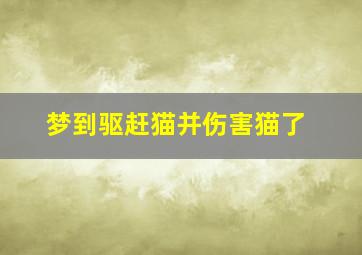 梦到驱赶猫并伤害猫了